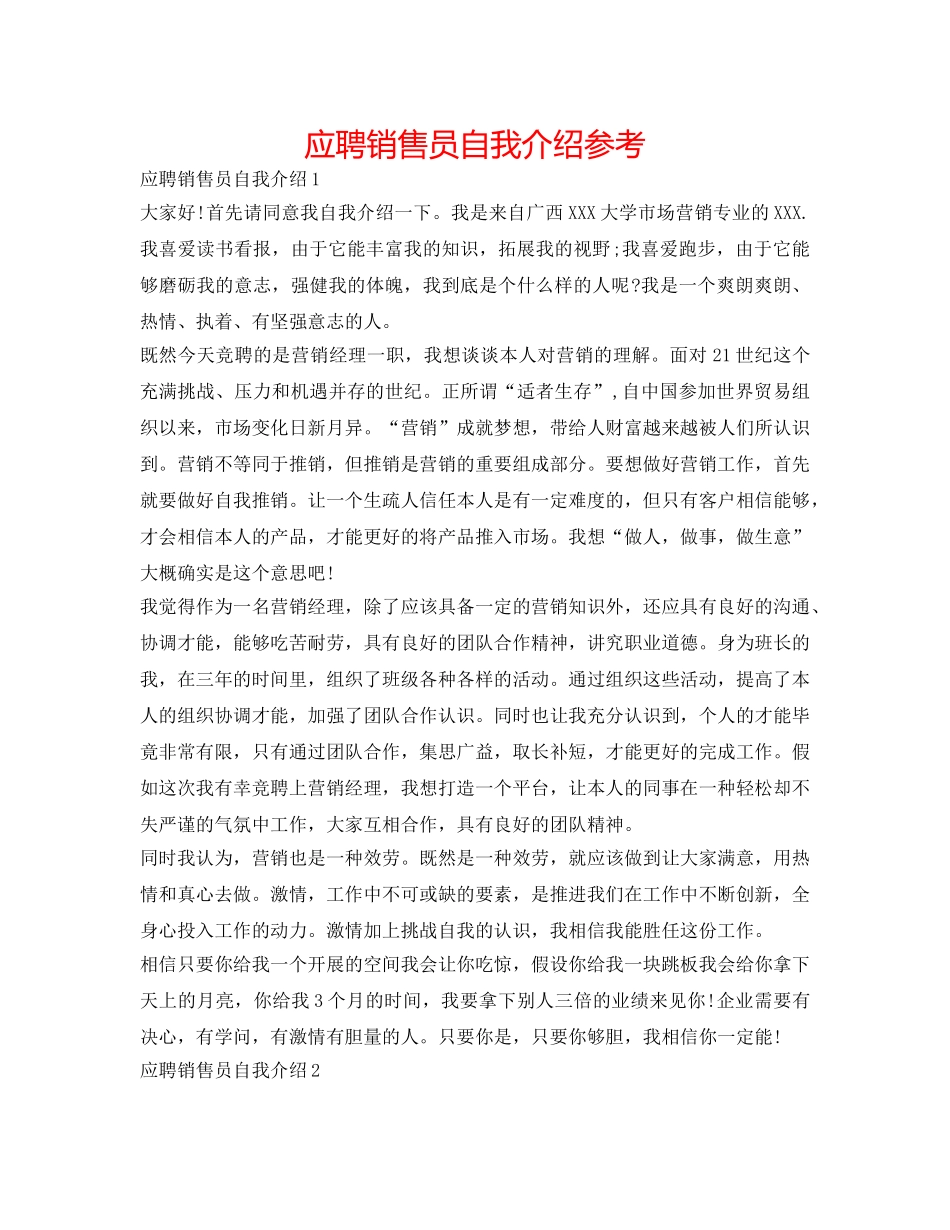 应聘销售员自我介绍参考

应聘销售员自我介绍1

大家好!首先请同意我自我介绍一下。我是来自广西XXX大学市场营销专业的XXX.我喜爱读书看报，由于它能丰富我的知识，拓展我的视野;我喜爱跑步，由于它能够磨砺我的意志，强健我的体魄，我到底是个什么样的人呢?我是一个爽朗爽朗、热情、执着、有坚强意志的人。

既然今天竞聘的是营销经理一职，我想谈谈本人对营销的理解。面对21世纪这个充满挑战、压力和机遇并存的世纪。正所谓“适者生存”,自中国参加世界贸易组织以来，市场变化日新月异。“营销”成就梦想，带给人财富越来越被人们所认识到。营销不等同于推销，但推销是营销的重要组成部分。要想做好营销工作，首先就要做好自我推销。让一个生疏人信任本人是有一定难度的，但只有客户相信能够，才会相信本人的产品，才能更好的将产品推入市场。我想“做人，做事，做生意”大概确实是这个意思吧!

我觉得作为一名营销经理，除了应该具备一定的营销知识外，还应具有良好的沟通、协调才能，能够吃苦耐劳，具有良好的团队合作精神，讲究职业道德。身为班长的我，在三年的时间里，组织了班级各种各样的活动。通过组织这些活动，提高了本人的组织协调才能，加强了团队合作认识。同时也让我充分认识到，个人的才能毕竟非常有限，只有通过团队合作，集思广益，取长补短，才能更好的完成工作。假如这次我有幸竞聘上营销经理，我想打造一个平台，让本人的同事在一种轻松却不失严谨的气氛中工作，大家互相合作，具有良好的团队精神。

同时我认为，营销也是一种效劳。既然是一种效劳，就应该做到让大家满意，用热情和真心去做。激情，工作中不可或缺的要素，是推进我们在工作中不断创新，全身心投入工作的动力。激情加上挑战自我的认识，我相信我能胜任这份工作。

相信只要你给我一个开展的空间我会让你吃惊，假设你给我一块跳板我会给你拿下天上的月亮，你给我3个月的时间，我要拿下别人三倍的业绩来见你!企业需要有决心，有学问，有激情有胆量的人。只要你是，只要你够胆，我相信你一定能!

应聘销售员自我介绍2